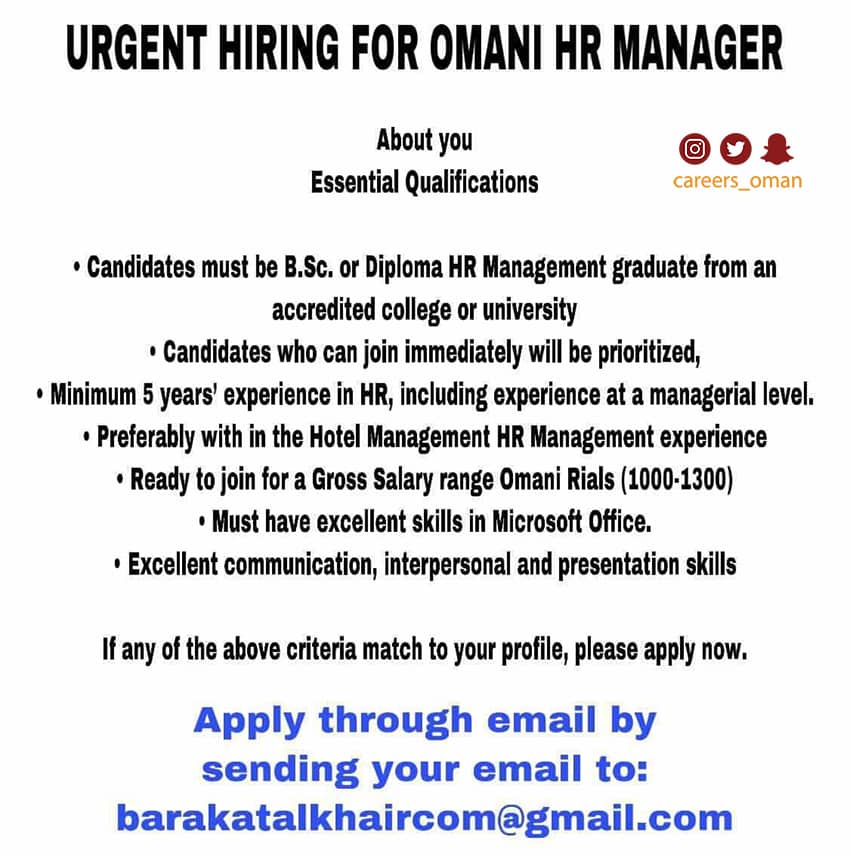 URGENT HIRING FOR OMANI HR MANAGER

About you
Essential Qualifications

careers_oman

• Candidates must be B.Sc. or Diploma HR Management graduate from an accredited college or university
• Candidates who can join immediately will be prioritized,
• Minimum 5 years' experience in HR, including experience at a managerial level.
• Preferably with in the Hotel Management HR Management experience
• Ready to join for a Gross Salary range Omani Rials (1000-1300)
• Must have excellent skills in Microsoft Office.
• Excellent communication, interpersonal and presentation skills

If any of the above criteria match to your profile, please apply now.

Apply through email by sending your email to:
barakatalkhaircom@gmail.com